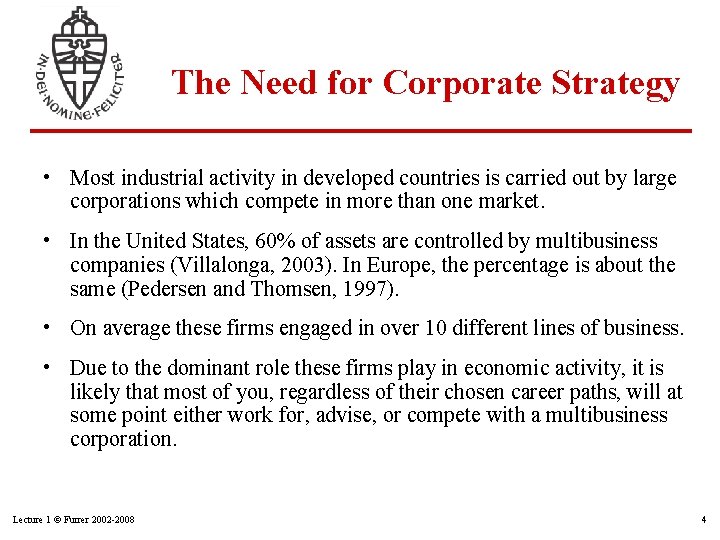 IN·DEI·NOMINE·FELICITER

The Need for Corporate Strategy

• Most industrial activity in developed countries is carried out by large corporations which compete in more than one market.

• In the United States, 60% of assets are controlled by multibusiness companies (Villalonga, 2003). In Europe, the percentage is about the same (Pedersen and Thomsen, 1997).

• On average these firms engaged in over 10 different lines of business.

• Due to the dominant role these firms play in economic activity, it is likely that most of you, regardless of their chosen career paths, will at some point either work for, advise, or compete with a multibusiness corporation.

Lecture 1 © Furrer 2002-2008

4